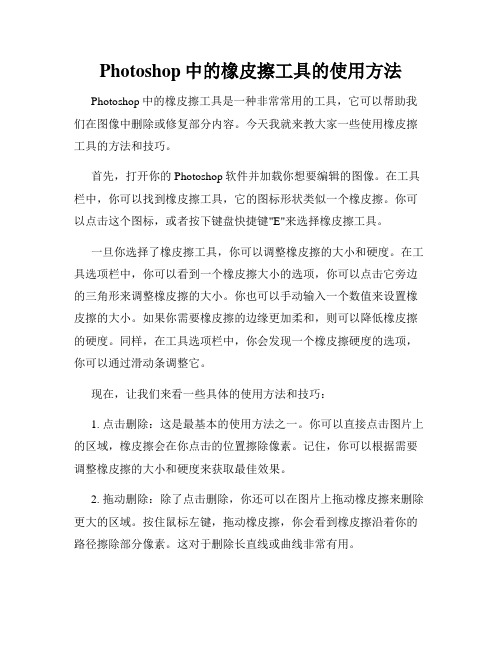 Photoshop 中的橡皮擦工具的使用方法

Photoshop 中的橡皮擦工具是一种非常常用的工具，它可以帮助我们在图像中删除或修复部分内容。今天我就来教大家一些使用橡皮擦工具的方法和技巧。

首先，打开你的 Photoshop 软件并加载你想要编辑的图像。在工具栏中，你可以找到橡皮擦工具，它的图标形状类似一个橡皮擦。你可以点击这个图标，或者按下键盘快捷键"E"来选择橡皮擦工具。

一旦你选择了橡皮擦工具，你可以调整橡皮擦的大小和硬度。在工具选项栏中，你可以看到一个橡皮擦大小的选项，你可以点击它旁边的三角形来调整橡皮擦的大小。你也可以手动输入一个数值来设置橡皮擦的大小。如果你需要橡皮擦的边缘更加柔和，则可以降低橡皮擦的硬度。同样，在工具选项栏中，你会发现一个橡皮擦硬度的选项，你可以通过滑动条调整它。

现在，让我们来看一些具体的使用方法和技巧：

1. 点击删除：这是最基本的使用方法之一。你可以直接点击图片上的区域，橡皮擦会在你点击的位置擦除像素。记住，你可以根据需要调整橡皮擦的大小和硬度来获取最佳效果。

2. 拖动删除：除了点击删除，你还可以在图片上拖动橡皮擦来删除更大的区域。按住鼠标左键，拖动橡皮擦，你会看到橡皮擦沿着你的路径擦除部分像素。这对于删除长直线或曲线非常有用。